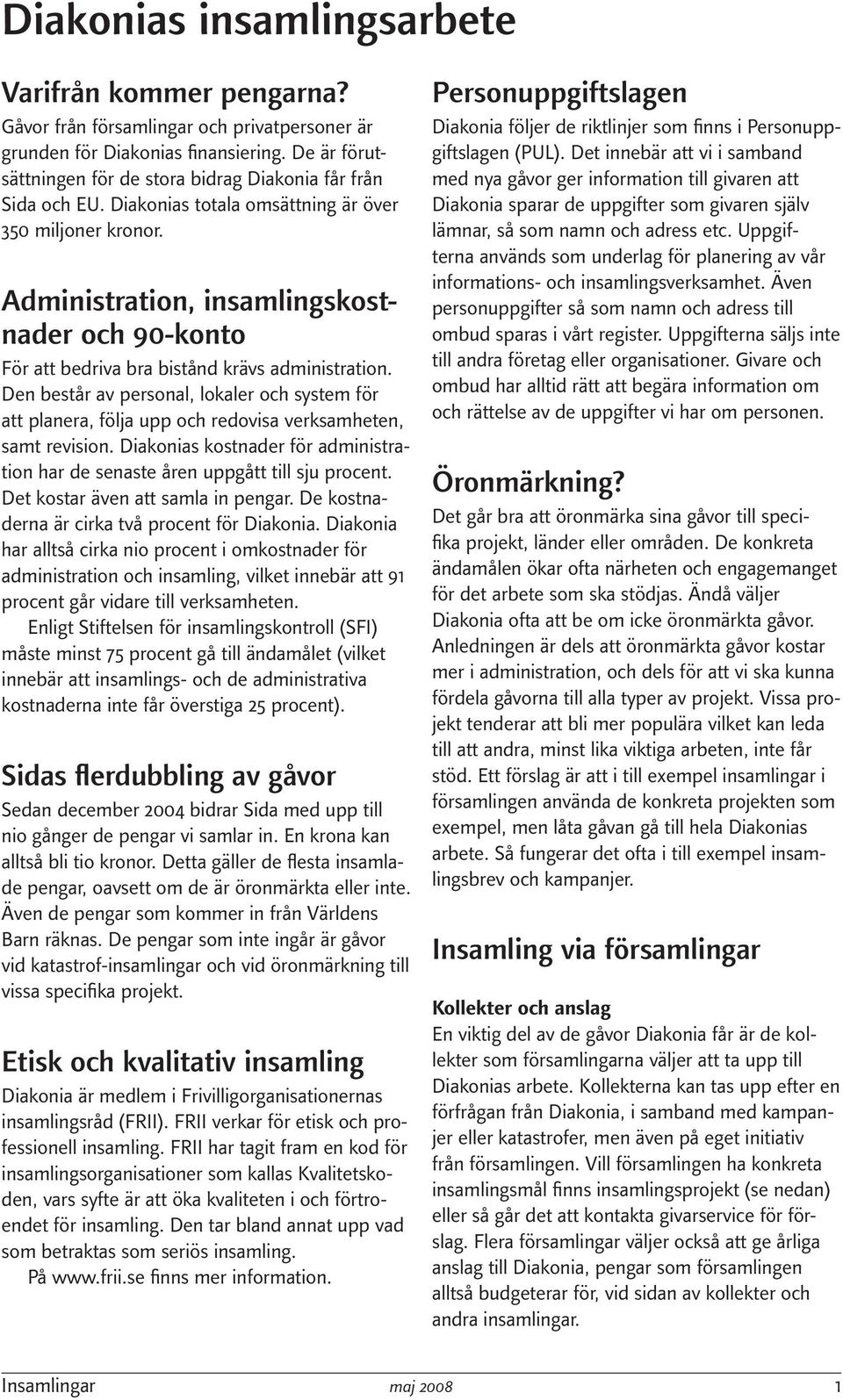 Diakonias insamlingsarbete

Varifrån kommer pengarna?

Gåvor från församlingar och privatpersoner är grunden för Diakonias finansiering. De är förutsättningen för de stora bidrag Diakonia får från Sida och EU. Diakonias totala omsättning är över 350 miljoner kronor.

Administration, insamlingskostnader och 90-konto

För att bedriva bra bistånd krävs administration. Den består av personal, lokaler och system för att planera, följa upp och redovisa verksamheten, samt revision. Diakonias kostnader för administration har de senaste åren uppgått till sju procent. Det kostar även att samla in pengar. De kostnaderna är cirka två procent för Diakonia. Diakonia har alltså cirka nio procent i omkostnader för administration och insamling, vilket innebär att 91 procent går vidare till verksamheten.

Enligt Stiftelsen för insamlingskontroll (SFI) måste minst 75 procent gå till ändamålet (vilket innebär att insamlings- och de administrativa kostnaderna inte får överstiga 25 procent).

Sidas flerdubbling av gåvor

Sedan december 2004 bidrar Sida med upp till nio gånger de pengar vi samlar in. En krona kan alltså bli tio kronor. Detta gäller de flesta insamlade pengar, oavsett om de är öronmärkta eller inte. Även de pengar som kommer in från Världens Barn räknas. De pengar som inte ingår är gåvor vid katastrof-insamlingar och vid öronmärkning till vissa specifika projekt.

Etisk och kvalitativ insamling

Diakonia är medlem i Frivilligorganisationernas insamlingsråd (FRII). FRII verkar för etisk och professionell insamling. FRII har tagit fram en kod för insamlingsorganisationer som kallas Kvalitetskoden, vars syfte är att öka kvaliteten i och förtroendet för insamling. Den tar bland annat upp vad som betraktas som seriös insamling.

På www.frii.se finns mer information.

Personuppgiftslagen

Diakonia följer de riktlinjer som finns i Personuppgiftslagen (PUL). Det innebär att vi i samband med nya gåvor ger information till givaren att Diakonia sparar de uppgifter som givaren själv lämnar, så som namn och adress etc. Uppgifterna används som underlag för planering av vår informations- och insamlingsverksamhet. Även personuppgifter så som namn och adress till ombud sparas i vårt register. Uppgifterna säljs inte till andra företag eller organisationer. Givare och ombud har alltid rätt att begära information om och rättelse av de uppgifter vi har om personen.

Öronmärkning?

Det går bra att öronmärka sina gåvor till specifika projekt, länder eller områden. De konkreta ändamålen ökar ofta närheten och engagemanget för det arbete som ska stödjas. Ändå väljer Diakonia ofta att be om icke öronmärkta gåvor. Anledningen är dels att öronmärkta gåvor kostar mer i administration, och dels för att vi ska kunna fördela gåvorna till alla typer av projekt. Vissa projekt tenderar att bli mer populära vilket kan leda till att andra, minst lika viktiga arbeten, inte får stöd. Ett förslag är att i till exempel insamlingar i församlingen använda de konkreta projekten som exempel, men låta gåvan gå till hela Diakonias arbete. Så fungerar det ofta i till exempel insamlingsbrev och kampanjer.

Insamling via församlingar

Kollekter och anslag

En viktig del av de gåvor Diakonia får är de kollekter som församlingarna väljer att ta upp till Diakonias arbete. Kollekterna kan tas upp efter en förfrågan från Diakonia, i samband med kampanjer eller katastrofer, men även på eget initiativ från församlingen. Vill församlingen ha konkreta insamlingsmål finns insamlingsprojekt (se nedan) eller så går det att kontakta givarservice för förslag. Flera församlingar väljer också att ge årliga anslag till Diakonia, pengar som församlingen alltså budgeterar för, vid sidan av kollekter och andra insamlingar.

Insamlingar maj 2008 1